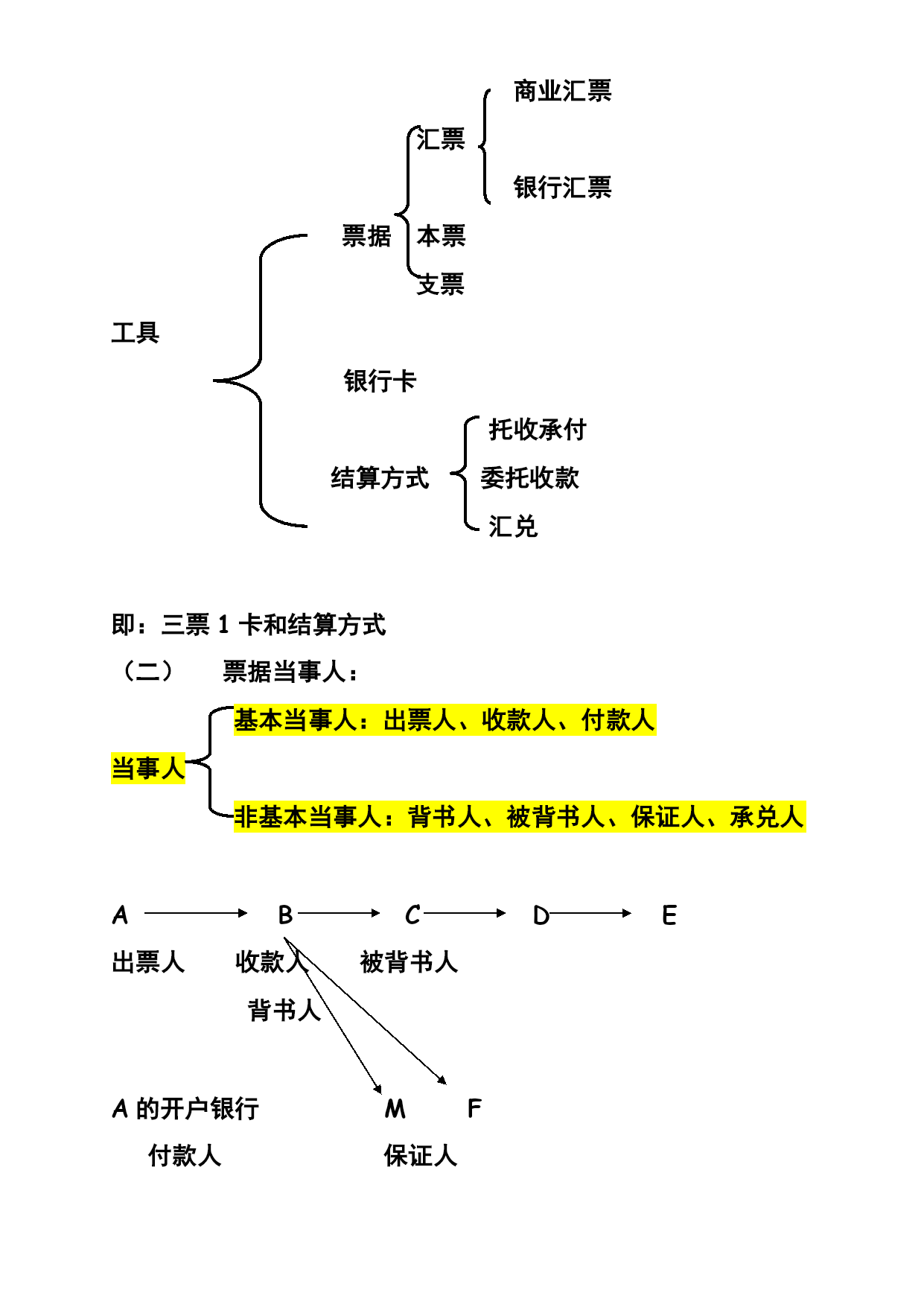 商业汇票

汇票

银行汇票

票据 本票

支票

工具

银行卡

托收承付

结算方式 委托收款

汇兑

即：三票 1 卡和结算方式

（二） 票据当事人：

基本当事人：出票人、收款人、付款人

当事人

非基本当事人：背书人、被背书人、保证人、承兑人

A B C D E

出票人 收款人 被背书人

背书人

A 的开户银行 M F

付款人 保证人